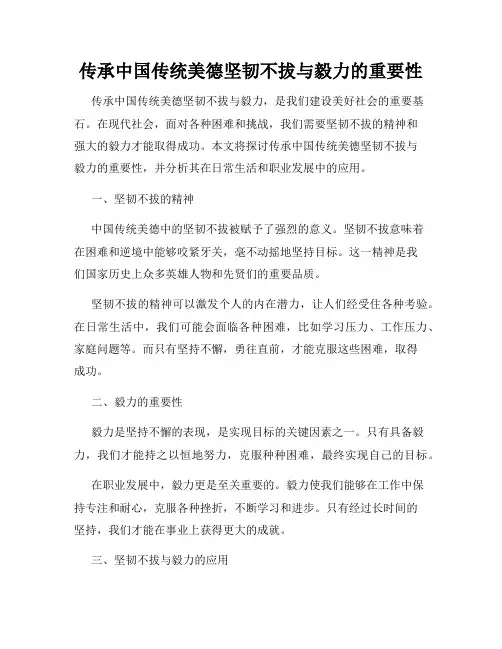 传承中国传统美德坚韧不拔与毅力的重要性

传承中国传统美德坚韧不拔与毅力，是我们建设美好社会的重要基石。在现代社会，面对各种困难和挑战，我们需要坚韧不拔的精神和强大的毅力才能取得成功。本文将探讨传承中国传统美德坚韧不拔与毅力的重要性，并分析其在日常生活和职业发展中的应用。

一、坚韧不拔的精神

中国传统美德中的坚韧不拔被赋予了强烈的意义。坚韧不拔意味着在困难和逆境中能够咬紧牙关，毫不动摇地坚持目标。这一精神是我们国家历史上众多英雄人物和先贤们的重要品质。

坚韧不拔的精神可以激发个人的内在潜力，让人们经受住各种考验。在日常生活中，我们可能会面临各种困难，比如学习压力、工作压力、家庭问题等。而只有坚持不懈，勇往直前，才能克服这些困难，取得成功。

二、毅力的重要性

毅力是坚持不懈的表现，是实现目标的关键因素之一。只有具备毅力，我们才能持之以恒地努力，克服种种困难，最终实现自己的目标。

在职业发展中，毅力更是至关重要的。毅力使我们能够在工作中保持专注和耐心，克服各种挫折，不断学习和进步。只有经过长时间的坚持，我们才能在事业上获得更大的成就。

三、坚韧不拔与毅力的应用